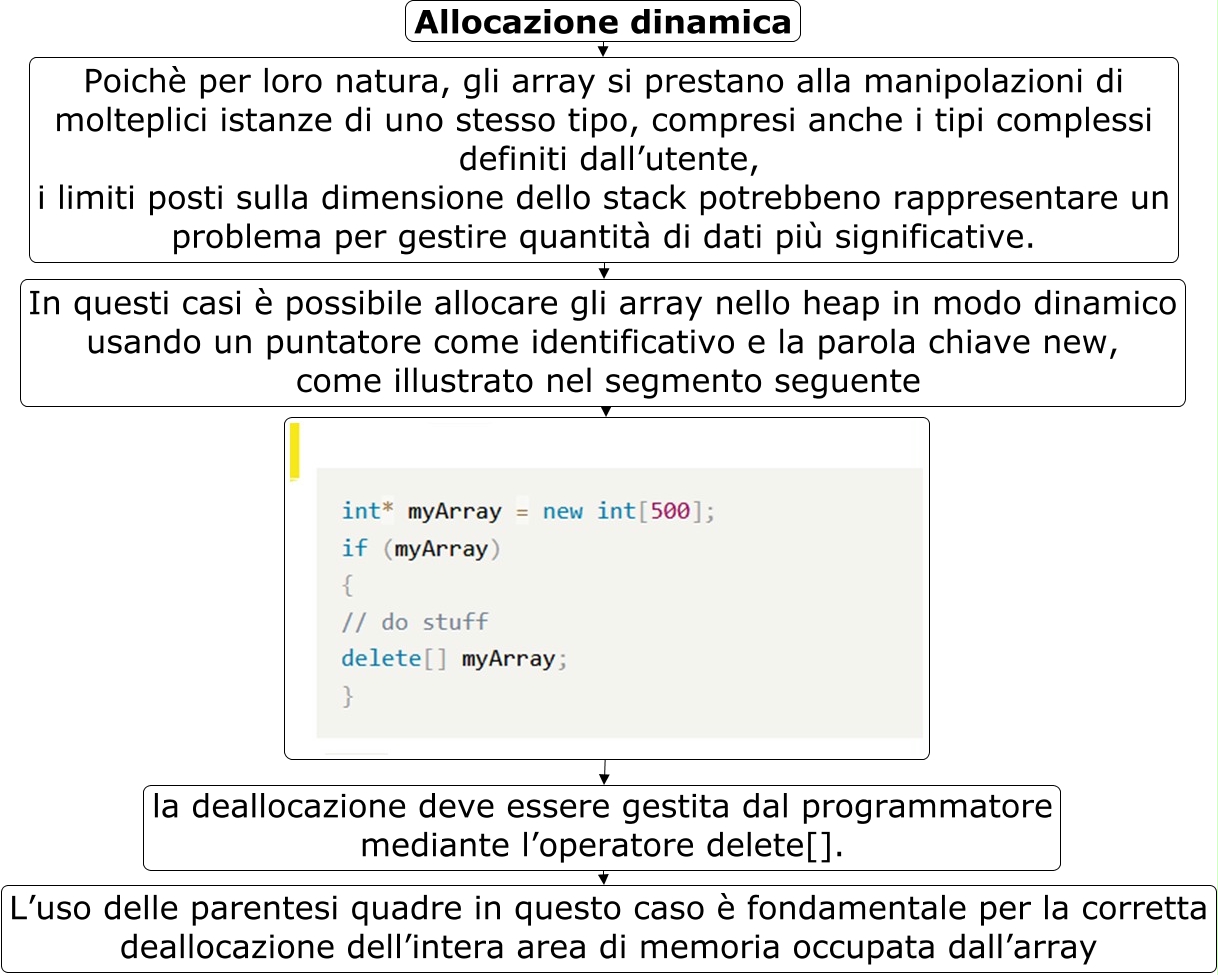 Allocazione dinamica

Poichè per loro natura, gli array si prestano alla manipolazioni di molteplici istanze di uno stesso tipo, compresi anche i tipi complessi definiti dall’utente,
i limiti posti sulla dimensione dello stack potrebbeno rappresentare un problema per gestire quantità di dati più significative.

In questi casi è possibile allocare gli array nello heap in modo dinamico usando un puntatore come identificativo e la parola chiave new, come illustrato nel segmento seguente

int* myArray = new int[500];
if (myArray)
{
// do stuff
delete[] myArray;
}

la deallocazione deve essere gestita dal programmatore mediante l’operatore delete[].

L’uso delle parentesi quadre in questo caso è fondamentale per la corretta deallocazione dell’intera area di memoria occupata dall’array